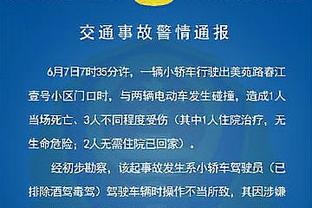 交通事故警情通报

6月7日7时35分许，一辆小轿车行驶出美苑路春江壹号小区门口时，与两辆电动车发生碰撞，造成1人当场死亡、3人不同程度受伤（其中1人住院治疗，无生命危险；2人无需住院已回家）。

经初步勘察，该起事故发生系小轿车驾驶员（已排除酒驾毒驾）驾驶车辆时操作不当所致，其因涉嫌